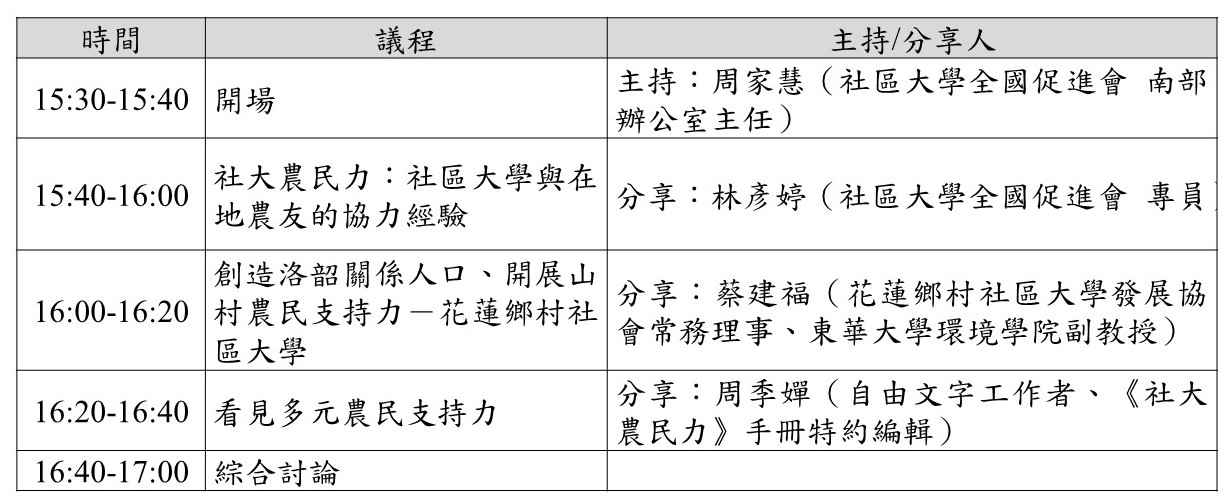 | 時間 | 議程 | 主持/分享人 |
|---|---|---|
| 15:30-15:40 | 開場 | 主持：周家慧（社區大學全國促進會 南部辦公室主任） |
| 15:40-16:00 | 社大農民力：社區大學與在地農友的協力經驗 | 分享：林彥婷（社區大學全國促進會 專員 |
| 16:00-16:20 | 創造洛韶關係人口、開展山村農民支持力－花蓮鄉村社區大學 | 分享：蔡建福（花蓮鄉村社區大學發展協會常務理事、東華大學環境學院副教授） |
| 16:20-16:40 | 看見多元農民支持力 | 分享：周季嬋（自由文字工作者、《社大農民力》手冊特約編輯） |
| 16:40-17:00 | 綜合討論 | |